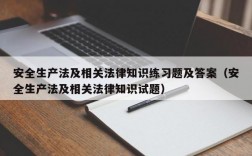 安全生产法及相关法律知识练习题及答案（安全生产法及相关法律知识试题）